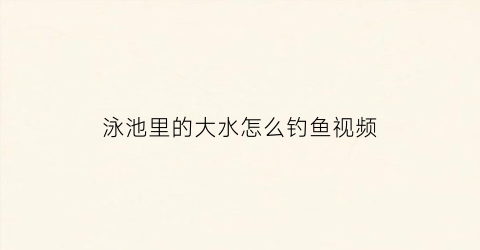 泳池里的大水怎么钓鱼视频